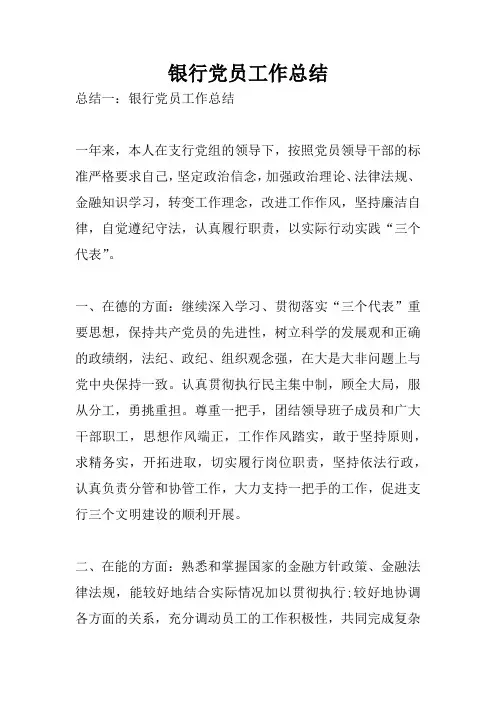 银行党员工作总结

总结一：银行党员工作总结

一年来，本人在支行党组的领导下，按照党员领导干部的标准严格要求自己，坚定政治信念，加强政治理论、法律法规、金融知识学习，转变工作理念，改进工作作风，坚持廉洁自律，自觉遵纪守法，认真履行职责，以实际行动实践“三个代表”。

一、在德的方面：继续深入学习、贯彻落实“三个代表”重要思想，保持共产党员的先进性，树立科学的发展观和正确的政绩纲，法纪、政纪、组织观念强，在大是大非问题上与党中央保持一致。认真贯彻执行民主集中制，顾全大局，服从分工，勇挑重担。尊重一把手，团结领导班子成员和广大干部职工，思想作风端正，工作作风踏实，敢于坚持原则，求精务实，开拓进取，切实履行岗位职责，坚持依法行政，认真负责分管和协管工作，大力支持一把手的工作，促进支行三个文明建设的顺利开展。

二、在能的方面：熟悉和掌握国家的金融方针政策、金融法律法规，能较好地结合实际情况加以贯彻执行;较好地协调各方面的关系，充分调动员工的工作积极性，共同完成复杂